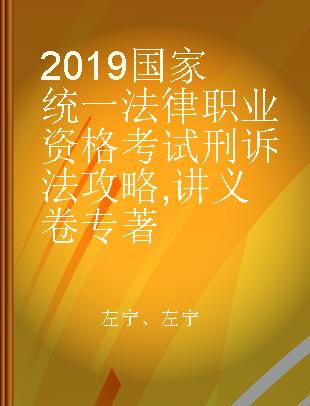 2019国家统一法律职业资格考试刑诉法攻略,讲义卷专著

左宁、左宁